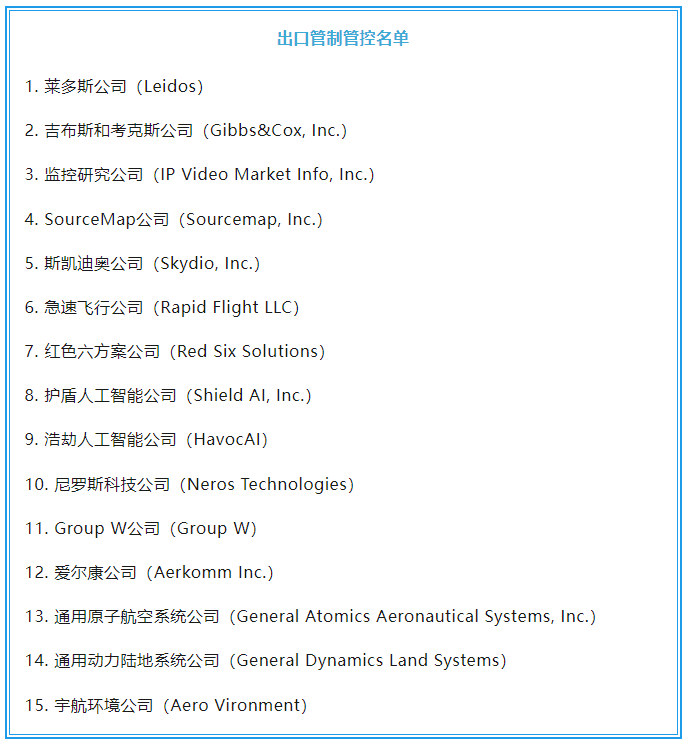 出口管制管控名单

1.莱多斯公司（Leidos）

2.吉布斯和考克斯公司（Gibbs&Cox, Inc.）

3.监控研究公司（IP Video Market Info, Inc.）

4.SourceMap公司（Sourcemap, Inc.）

5.斯凯迪奥公司（Skydio, Inc.）

6.急速飞行公司（Rapid Flight LLC）

7.红色六方案公司（Red Six Solutions）

8.护盾人工智能公司（Shield AI, Inc.）

9.浩劫人工智能公司（HavocAI）

10.尼罗斯科技公司（Neros Technologies）

11.Group W公司（Group W）

12.爱尔康公司（Aerkomm Inc.）

13.通用原子航空系统公司（General Atomics Aeronautical Systems, Inc.）

14.通用动力陆地系统公司（General Dynamics Land Systems）

15.宇航环境公司（Aero Vironment）